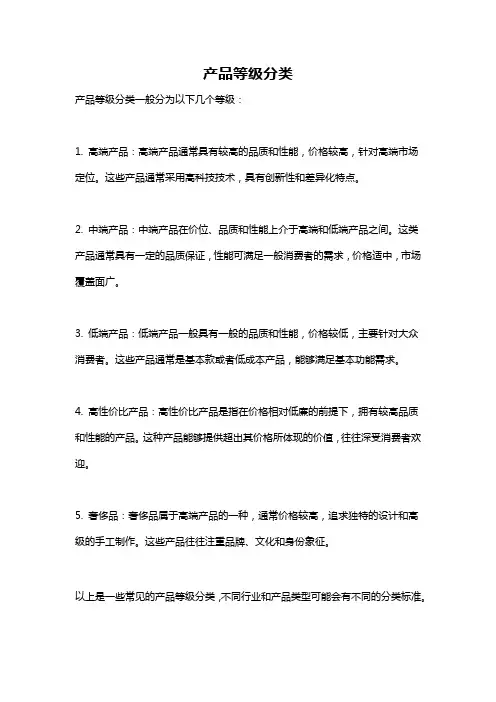 产品等级分类

产品等级分类一般分为以下几个等级：

1. 高端产品：高端产品通常具有较高的品质和性能，价格较高，针对高端市场定位。这些产品通常采用高科技技术，具有创新性和差异化特点。

2. 中端产品：中端产品在价位、品质和性能上介于高端和低端产品之间。这类产品通常具有一定的品质保证，性能可满足一般消费者的需求，价格适中，市场覆盖面广。

3. 低端产品：低端产品一般具有一般的品质和性能，价格较低，主要针对大众消费者。这些产品通常是基本款或者低成本产品，能够满足基本功能需求。

4. 高性价比产品：高性价比产品是指在价格相对低廉的前提下，拥有较高品质和性能的产品。这种产品能够提供超出其价格所体现的价值，往往深受消费者欢迎。

5. 奢侈品：奢侈品属于高端产品的一种，通常价格较高，追求独特的设计和高级的手工制作。这些产品往往注重品牌、文化和身份象征。

以上是一些常见的产品等级分类，不同行业和产品类型可能会有不同的分类标准。